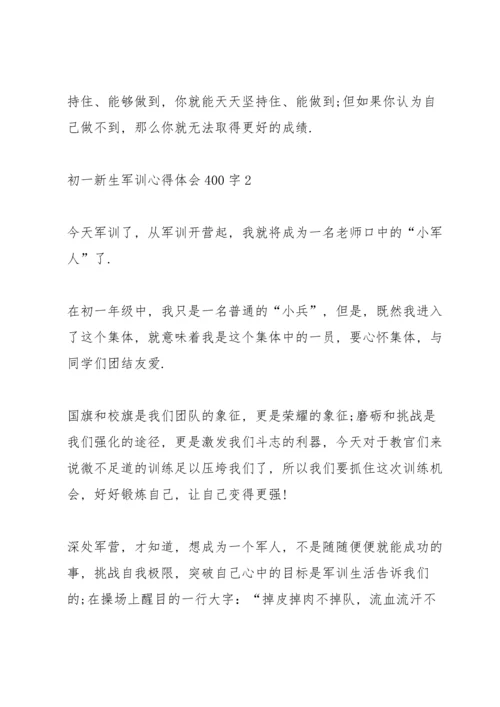 持住、能够做到，你就能天天坚持住、能做到;但如果你认为自己做不到，那么你就无法取得更好的成绩.

初一新生军训心得体会400字2

今天军训了，从军训开营起，我就将成为一名老师口中的“小军人”了.

在初一年级中，我只是一名普通的“小兵”，但是，既然我进入了这个集体，就意味着我是这个集体中的一员，要心怀集体，与同学们团结友爱.

国旗和校旗是我们团队的象征，更是荣耀的象征;磨砺和挑战是我们强化的途径，更是激发我们斗志的利器，今天对于教官们来说微不足道的训练足以压垮我们了，所以我们要抓住这次训练机会，好好锻炼自己，让自己变得更强!

深处军营，才知道，想成为一个军人，不是随随便便就能成功的事，挑战自我极限，突破自己心中的目标是军训生活告诉我们的;在操场上醒目的一行大字：“掉皮掉肉不掉队，流血流汗不